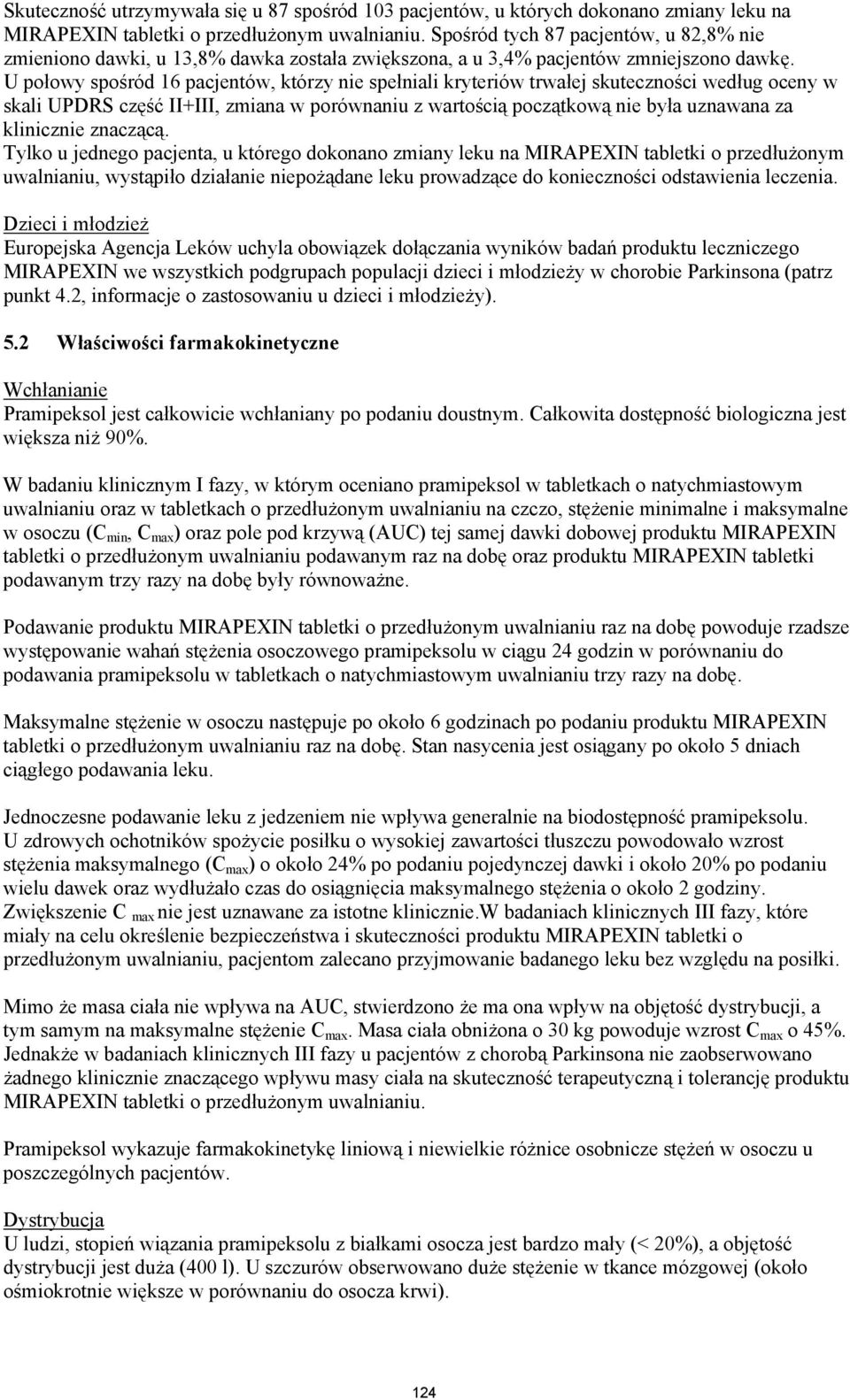 Skuteczność utrzymywała się u 87 spośród 103 pacjentów, u których dokonano zmiany leku na MIRAPEXIN tabletki o przedłużonym uwalnianiu. Spośród tych 87 pacjentów, u 82,8% nie zmieniono dawki, u 13,8% dawka została zwiększona, a u 3,4% pacjentów zmniejszono dawkę. U połowy spośród 16 pacjentów, którzy nie spełniali kryteriów trwałej skuteczności według oceny w skali UPDRS część II+III, zmiana w porównaniu z wartością początkową nie była uznawana za klinicznie znaczącą.
Tylko u jednego pacjenta, u którego dokonano zmiany leku na MIRAPEXIN tabletki o przedłużonym uwalnianiu, wystąpiło działanie niepożądane leku prowadzące do konieczności odstawienia leczenia.

Dzieci i młodzież
Europejska Agencja Leków uchyla obowiązek dołączania wyników badań produktu leczniczego MIRAPEXIN we wszystkich podgrupach populacji dzieci i młodzieży w chorobie Parkinsona (patrz punkt 4.2, informacje o zastosowaniu u dzieci i młodzieży).

5.2 Właściwości farmakokinetyczne

Wchłanianie
Pramipeksol jest całkowicie wchłaniany po podaniu doustnym. Całkowita dostępność biologiczna jest większa niż 90%.

W badaniu klinicznym I fazy, w którym oceniano pramipeksol w tabletkach o natychmiastowym uwalnianiu oraz w tabletkach o przedłużonym uwalnianiu na czczo, stężenie minimalne i maksymalne w osoczu ($C_{min}$, $C_{max}$) oraz pole pod krzywą (AUC) tej samej dawki dobowej produktu MIRAPEXIN tabletki o przedłużonym uwalnianiu podawanym raz na dobę oraz produktu MIRAPEXIN tabletki podawanym trzy razy na dobę były równoważne.

Podawanie produktu MIRAPEXIN tabletki o przedłużonym uwalnianiu raz na dobę powoduje rzadsze występowanie wahań stężenia osoczowego pramipeksolu w ciągu 24 godzin w porównaniu do podawania pramipeksolu w tabletkach o natychmiastowym uwalnianiu trzy razy na dobę.

Maksymalne stężenie w osoczu następuje po około 6 godzinach po podaniu produktu MIRAPEXIN tabletki o przedłużonym uwalnianiu raz na dobę. Stan nasycenia jest osiągany po około 5 dniach ciągłego podawania leku.

Jednoczesne podawanie leku z jedzeniem nie wpływa generalnie na biodostępność pramipeksolu. U zdrowych ochotników spożycie posiłku o wysokiej zawartości tłuszczu powodowało wzrost stężenia maksymalnego ($C_{max}$) o około 24% po podaniu pojedynczej dawki i około 20% po podaniu wielu dawek oraz wydłużało czas do osiągnięcia maksymalnego stężenia o około 2 godziny. Zwiększenie $C_{max}$ nie jest uznawane za istotne klinicznie.W badaniach klinicznych III fazy, które miały na celu określenie bezpieczeństwa i skuteczności produktu MIRAPEXIN tabletki o przedłużonym uwalnianiu, pacjentom zalecano przyjmowanie badanego leku bez względu na posiłki.

Mimo że masa ciała nie wpływa na AUC, stwierdzono że ma ona wpływ na objętość dystrybucji, a tym samym na maksymalne stężenie $C_{max}$. Masa ciała obniżona o 30 kg powoduje wzrost $C_{max}$ o 45%. Jednakże w badaniach klinicznych III fazy u pacjentów z chorobą Parkinsona nie zaobserwowano żadnego klinicznie znaczącego wpływu masy ciała na skuteczność terapeutyczną i tolerancję produktu MIRAPEXIN tabletki o przedłużonym uwalnianiu.

Pramipeksol wykazuje farmakokinetykę liniową i niewielkie różnice osobnicze stężeń w osoczu u poszczególnych pacjentów.

Dystrybucja
U ludzi, stopień wiązania pramipeksolu z białkami osocza jest bardzo mały (< 20%), a objętość dystrybucji jest duża (400 l). U szczurów obserwowano duże stężenie w tkance mózgowej (około ośmiokrotnie większe w porównaniu do osocza krwi).

124